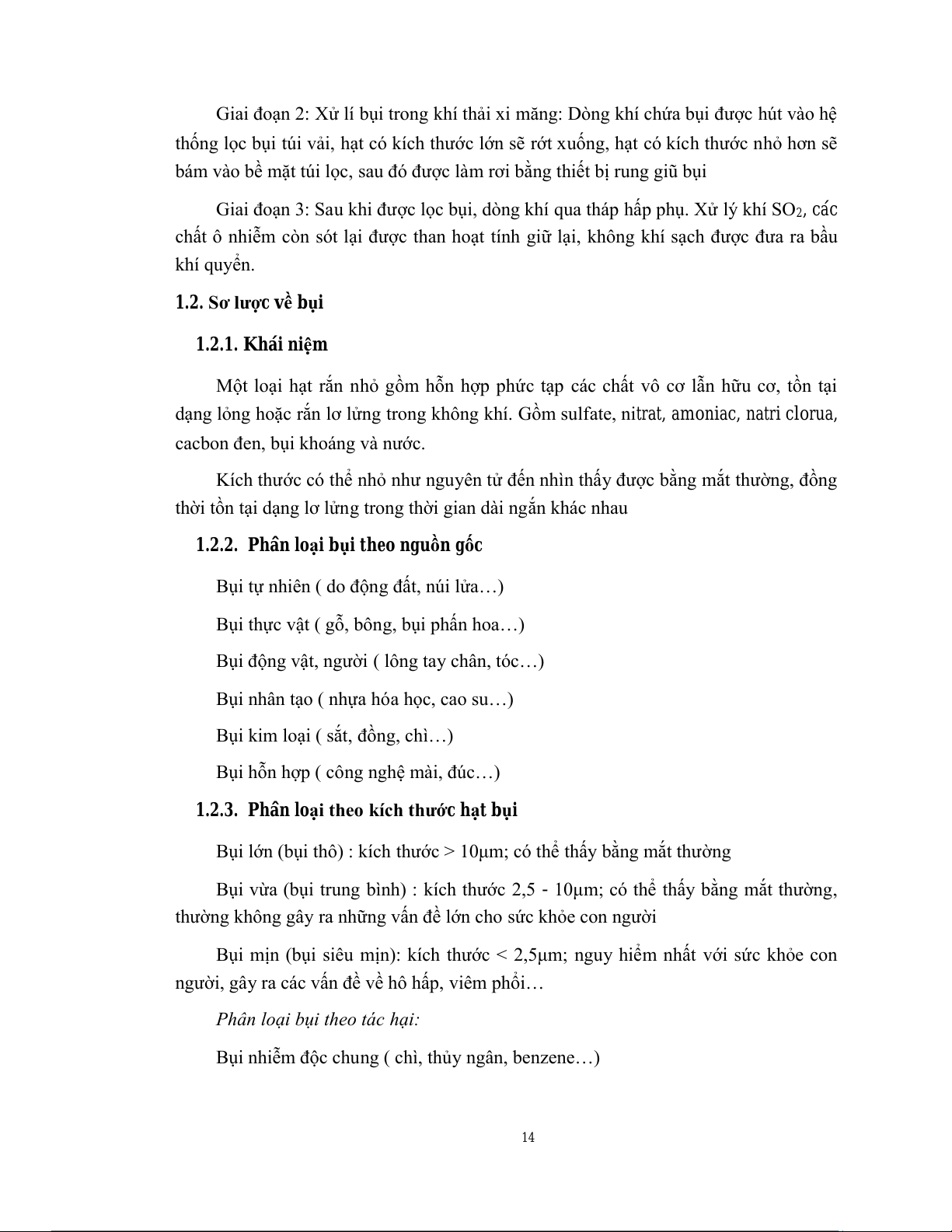 Giai đoạn 2: Xử lí bụi trong khí thải xi măng: Dòng khí chứa bụi được hút vào hệ thống lọc bụi túi vải, hạt có kích thước lớn sẽ rớt xuống, hạt có kích thước nhỏ hơn sẽ bám vào bề mặt túi lọc, sau đó được làm rơi bằng thiết bị rung giũ bụi

Giai đoạn 3: Sau khi được lọc bụi, dòng khí qua tháp hấp phụ. Xử lý khí $SO_2$, các chất ô nhiễm còn sót lại được than hoạt tính giữ lại, không khí sạch được đưa ra bầu khí quyển.

1.2. Sơ lược về bụi

1.2.1. Khái niệm

Một loại hạt rắn nhỏ gồm hỗn hợp phức tạp các chất vô cơ lẫn hữu cơ, tồn tại dạng lỏng hoặc rắn lơ lửng trong không khí. Gồm sulfate, nitrat, amoniac, natri clorua, cacbon đen, bụi khoáng và nước.

Kích thước có thể nhỏ như nguyên tử đến nhìn thấy được bằng mắt thường, đồng thời tồn tại dạng lơ lửng trong thời gian dài ngắn khác nhau

1.2.2. Phân loại bụi theo nguồn gốc

Bụi tự nhiên ( do động đất, núi lửa…)

Bụi thực vật ( gỗ, bông, bụi phấn hoa…)

Bụi động vật, người ( lông tay chân, tóc…)

Bụi nhân tạo ( nhựa hóa học, cao su…)

Bụi kim loại ( sắt, đồng, chì…)

Bụi hỗn hợp ( công nghệ mài, đúc…)

1.2.3. Phân loại theo kích thước hạt bụi

Bụi lớn (bụi thô) : kích thước > 10µm; có thể thấy bằng mắt thường

Bụi vừa (bụi trung bình) : kích thước 2,5 - 10µm; có thể thấy bằng mắt thường, thường không gây ra những vấn đề lớn cho sức khỏe con người

Bụi mịn (bụi siêu mịn): kích thước < 2,5µm; nguy hiểm nhất với sức khỏe con người, gây ra các vấn đề về hô hấp, viêm phổi…

Phân loại bụi theo tác hại:

Bụi nhiễm độc chung ( chì, thủy ngân, benzene…)

14